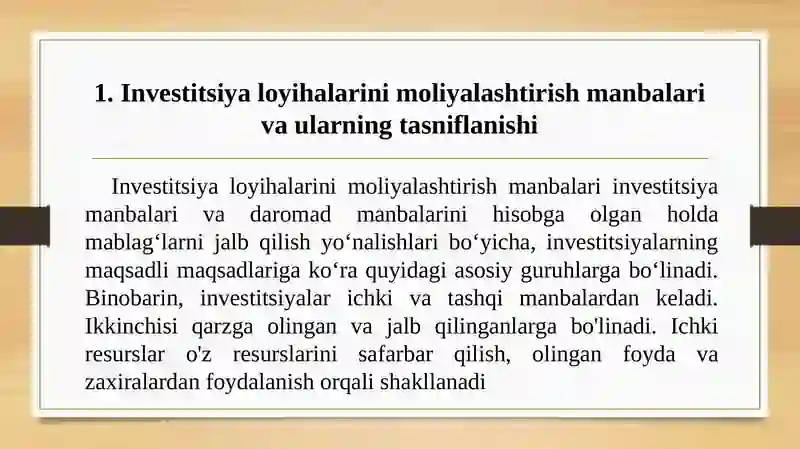 1. Investitsiya loyihalarini moliyalashtirish manbalari va ularning tasniflanishi

Investitsiya loyihalarini moliyalashtirish manbalari investitsiya manbalari va daromad manbalarini hisobga olgan holda mablag‘larni jalb qilish yo‘nalishlari bo‘yicha, investitsiyalarning maqsadli maqsadlariga ko‘ra quyidagi asosiy guruhlarga bo‘linadi. Binobarin, investitsiyalar ichki va tashqi manbalardan keladi. Ikkinchisi qarzga olingan va jalb qilinganlarga bo'linadi. Ichki resurslar o'z resurslarini safarbar qilish, olingan foyda va zaxiralardan foydalanish orqali shakllanadi